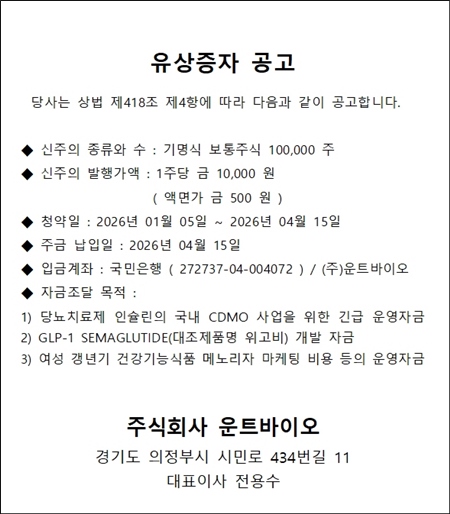 유상증자 공고

당사는 상법 제418조 제4항에 따라 다음과 같이 공고합니다.

◆ 신주의 종류와 수 : 기명식 보통주식 100,000 주
◆ 신주의 발행가액 : 1주당 금 10,000 원
( 액면가 금 500 원 )
◆ 청약일 : 2026년 01월 05일 ~ 2026년 04월 15일
◆ 주금 납입일 : 2026년 04월 15일
◆ 입금계좌 : 국민은행 ( 272737-04-004072 ) / (주)운트바이오
◆ 자금조달 목적 :
1) 당뇨치료제 인슐린의 국내 CDMO 사업을 위한 긴급 운영자금
2) GLP-1 SEMAGLUTIDE(대조제품명 위고비) 개발 자금
3) 여성 갱년기 건강기능식품 메노리자 마케팅 비용 등의 운영자금

주식회사 운트바이오
경기도 의정부시 시민로 434번길 11
대표이사 전용수